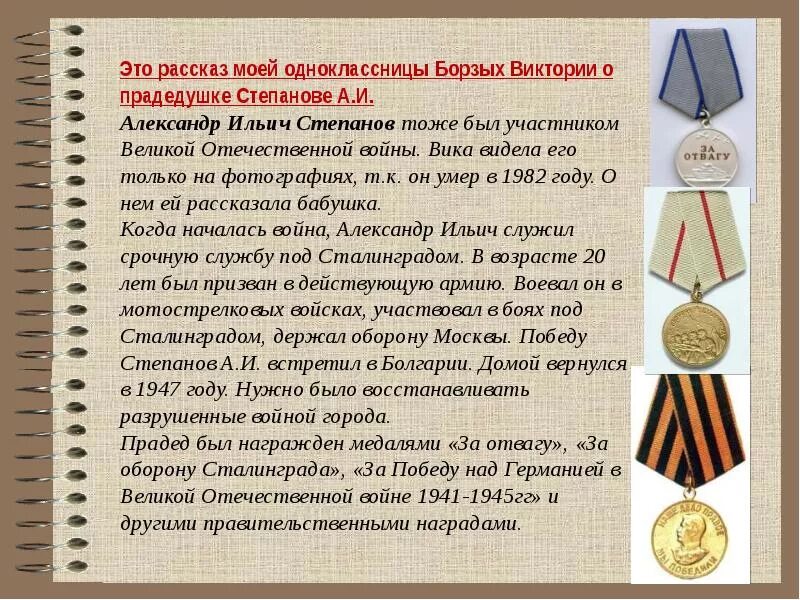 Это рассказ моей одноклассницы Борзых Виктории о прадедушке Степанове А.И.

Александр Ильич Степанов тоже был участником Великой Отечественной войны. Вика видела его только на фотографиях, т.к. он умер в 1982 году. О нем ей рассказала бабушка.

Когда началась война, Александр Ильич служил срочную службу под Сталинградом. В возрасте 20 лет был призван в действующую армию. Воевал он в мотострелковых войсках, участвовал в боях под Сталинградом, держал оборону Москвы. Победу Степанов А.И. встретил в Болгарии. Домой вернулся в 1947 году. Нужно было восстанавливать разрушенные войной города.

Прадед был награжден медалями «За отвагу», «За оборону Сталинграда», «За Победу над Германией в Великой Отечественной войне 1941-1945гг» и другими правительственными наградами.

ЗА ОТВАГУ

НАШЕ ДЕЛО ПРАВОЕ

МЫ ПОБЕДИЛИ